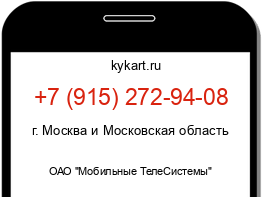 kykart.ru

+7 (915) 272-94-08

г. Москва и Московская область

ОАО "Мобильные ТелеСистемы"